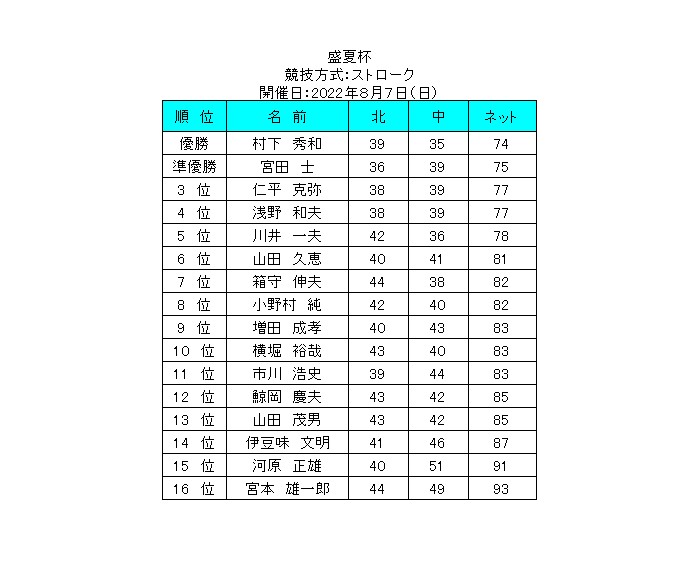 盛夏杯
競技方式:ストローク
開催日:2022年8月7日(日)

| 順 位 | 名 前 | 北 | 中 | ネット |
|---|---|---|---|---|
| 優勝 | 村下 秀和 | 39 | 35 | 74 |
| 準優勝 | 宮田 士 | 36 | 39 | 75 |
| 3 位 | 仁平 克弥 | 38 | 39 | 77 |
| 4 位 | 浅野 和夫 | 38 | 39 | 77 |
| 5 位 | 川井 一夫 | 42 | 36 | 78 |
| 6 位 | 山田 久恵 | 40 | 41 | 81 |
| 7 位 | 箱守 伸夫 | 44 | 38 | 82 |
| 8 位 | 小野村 純 | 42 | 40 | 82 |
| 9 位 | 増田 成孝 | 40 | 43 | 83 |
| 10 位 | 横堀 裕哉 | 43 | 40 | 83 |
| 11 位 | 市川 浩史 | 39 | 44 | 83 |
| 12 位 | 鯨岡 慶夫 | 43 | 42 | 85 |
| 13 位 | 山田 茂男 | 43 | 42 | 85 |
| 14 位 | 伊豆味 文明 | 41 | 46 | 87 |
| 15 位 | 河原 正雄 | 40 | 51 | 91 |
| 16 位 | 宮本 雄一郎 | 44 | 49 | 93 |